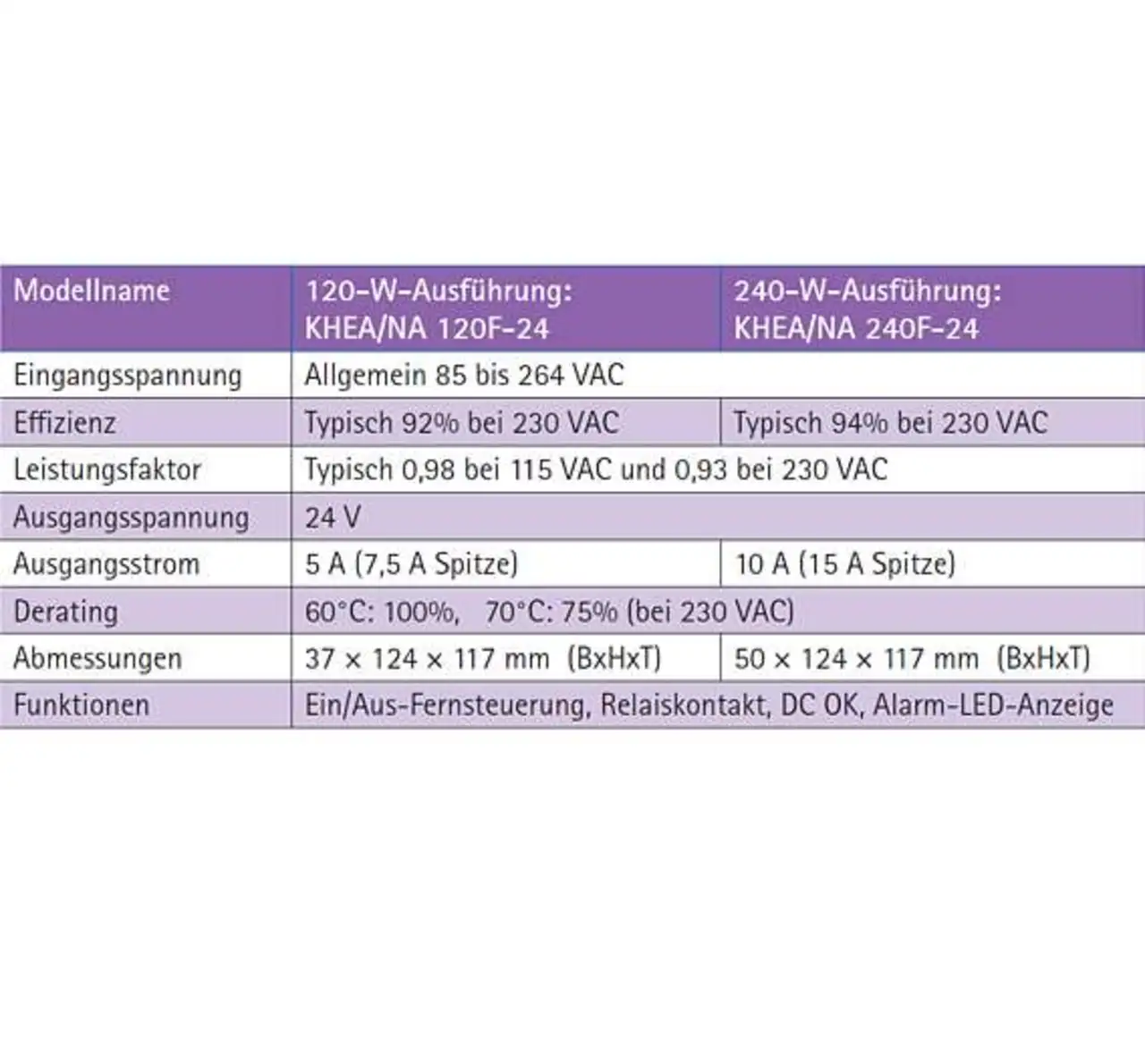 | Modellname | 120-W-Ausführung: KHEA/NA 120F-24 | 240-W-Ausführung: KHEA/NA 240F-24 |
|---|---|---|
| Eingangsspannung | Allgemein 85 bis 264 VAC | |
| Effizienz | Typisch 92% bei 230 VAC | Typisch 94% bei 230 VAC |
| Leistungsfaktor | Typisch 0,98 bei 115 VAC und 0,93 bei 230 VAC | |
| Ausgangsspannung | 24 V | |
| Ausgangsstrom | 5 A (7,5 A Spitze) | 10 A (15 A Spitze) |
| Derating | 60°C: 100%, 70°C: 75% (bei 230 VAC) | |
| Abmessungen | 37 × 124 × 117 mm (BxHxT) | 50 × 124 × 117 mm (BxHxT) |
| Funktionen | Ein/Aus-Fernsteuerung, Relaiskontakt, DC OK, Alarm-LED-Anzeige | |